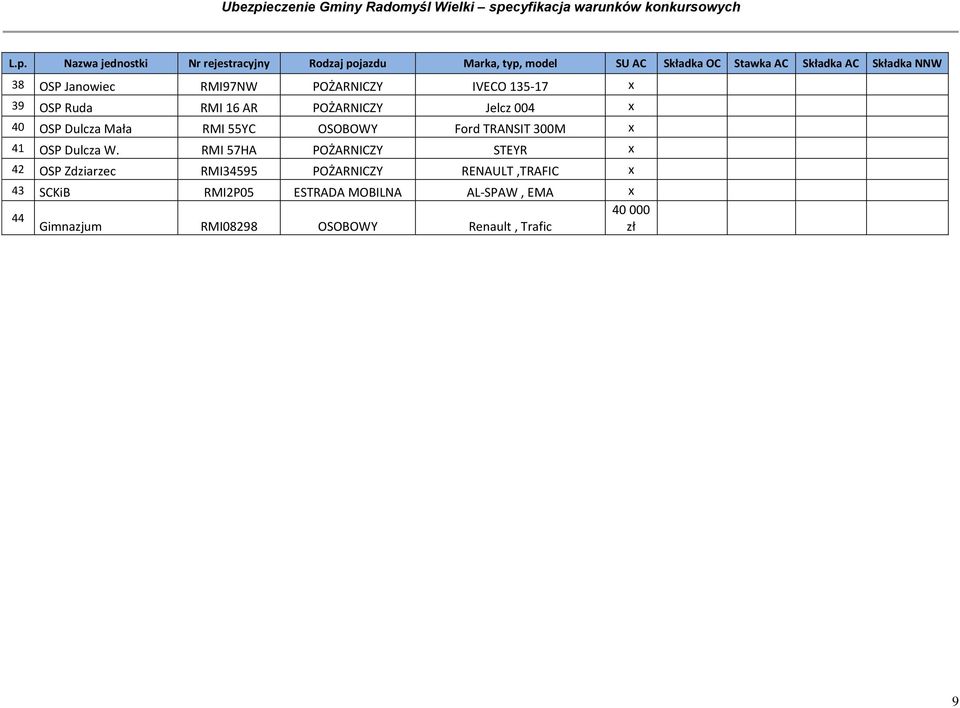 Ubezpieczenie Gminy Radomyśl Wielki – specyfikacja warunków konkursowych

| L.p. | Nazwa jednostki | Nr rejestracyjny | Rodzaj pojazdu | Marka, typ, model | SU AC | Składka OC | Stawka AC | Składka AC | Składka NNW |
|---|---|---|---|---|---|---|---|---|---|
| 38 | OSP Janowiec | RMI97NW | POŻARNICZY | IVECO 135-17 | x | | | | |
| 39 | OSP Ruda | RMI 16 AR | POŻARNICZY | Jelcz 004 | x | | | | |
| 40 | OSP Dulcza Mała | RMI 55YC | OSOBOWY | Ford TRANSIT 300M | x | | | | |
| 41 | OSP Dulcza W. | RMI 57HA | POŻARNICZY | STEYR | x | | | | |
| 42 | OSP Zdziarzec | RMI34595 | POŻARNICZY | RENAULT ,TRAFIC | x | | | | |
| 43 | SCKiB | RMI2P05 | ESTRADA MOBILNA | AL-SPAW , EMA | x | | | | |
| 44 | Gimnazjum | RMI08298 | OSOBOWY | Renault , Trafic | 40 000 zł | | | | |

9